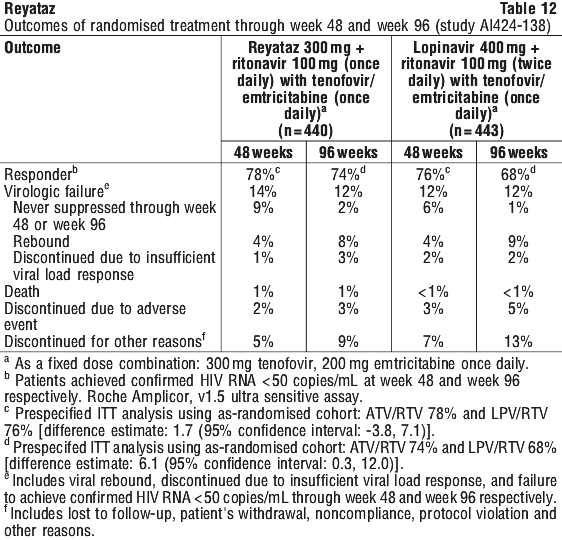 Reyataz Table 12
Outcomes of randomised treatment through week 48 and week 96 (study AI424-138)

| Outcome | Reyataz 300 mg + ritonavir 100 mg (once daily) with tenofovir/ emtricitabine (once daily)$^a$ (n=440) | | Lopinavir 400 mg + ritonavir 100 mg (twice daily) with tenofovir/ emtricitabine (once daily)$^a$ (n=443) | |
|---|---|---|---|---|
| | 48 weeks | 96 weeks | 48 weeks | 96 weeks |
| Responder$^b$ | 78%$^c$ | 74%$^d$ | 76%$^c$ | 68%$^d$ |
| Virologic failure$^e$ | 14% | 12% | 12% | 12% |
| Never suppressed through week 48 or week 96 | 9% | 2% | 6% | 1% |
| Rebound | 4% | 8% | 4% | 9% |
| Discontinued due to insufficient viral load response | 1% | 3% | 2% | 2% |
| Death | 1% | 1% | <1% | <1% |
| Discontinued due to adverse event | 2% | 3% | 3% | 5% |
| Discontinued for other reasons$^f$ | 5% | 9% | 7% | 13% |

$^a$ As a fixed dose combination: 300 mg tenofovir, 200 mg emtricitabine once daily.
$^b$ Patients achieved confirmed HIV RNA <50 copies/mL at week 48 and week 96 respectively. Roche Amplicor, v1.5 ultra sensitive assay.
$^c$ Prespecified ITT analysis using as-randomised cohort: ATV/RTV 78% and LPV/RTV 76% [difference estimate: 1.7 (95% confidence interval: -3.8, 7.1)].
$^d$ Prespecifed ITT analysis using as-randomised cohort: ATV/RTV 74% and LPV/RTV 68% [difference estimate: 6.1 (95% confidence interval: 0.3, 12.0)].
$^e$ Includes viral rebound, discontinued due to insufficient viral load response, and failure to achieve confirmed HIV RNA <50 copies/mL through week 48 and week 96 respectively.
$^f$ Includes lost to follow-up, patient's withdrawal, noncompliance, protocol violation and other reasons.